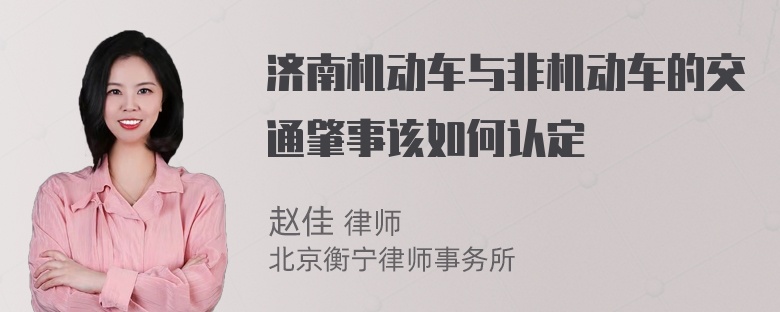 济南机动车与非机动车的交通肇事该如何认定

赵佳 律师
北京衡宁律师事务所